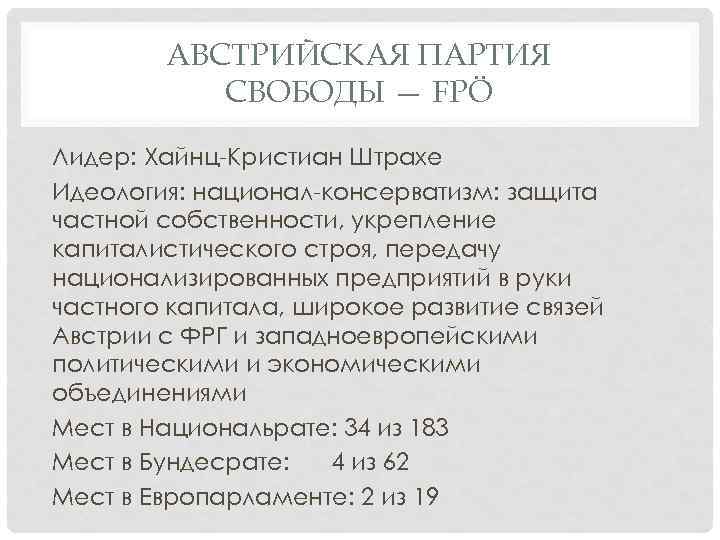 АВСТРИЙСКАЯ ПАРТИЯ СВОБОДЫ — FPÖ

Лидер: Хайнц-Кристиан Штрахе

Идеология: национал-консерватизм: защита частной собственности, укрепление капиталистического строя, передачу национализированных предприятий в руки частного капитала, широкое развитие связей Австрии с ФРГ и западноевропейскими политическими и экономическими объединениями

Мест в Национальрате: 34 из 183

Мест в Бундесрате: 4 из 62

Мест в Европарламенте: 2 из 19